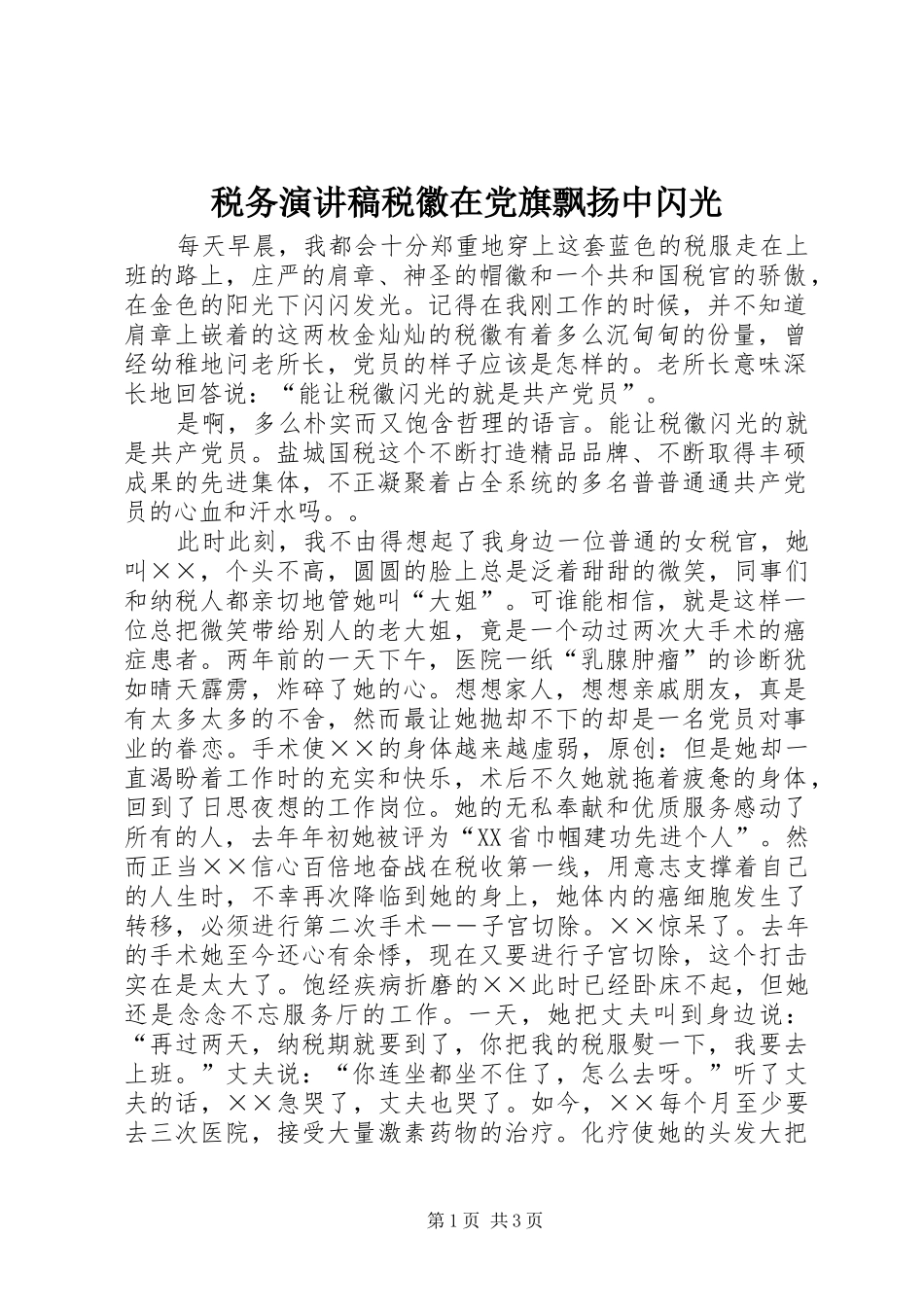 税务演讲稿税徽在党旗飘扬中闪光

每天早晨，我都会十分郑重地穿上这套蓝色的税服走在上班的路上，庄严的肩章、神圣的帽徽和一个共和国税官的骄傲，在金色的阳光下闪闪发光。记得在我刚工作的时候，并不知道肩章上嵌着的这两枚金灿灿的税徽有着多么沉甸甸的份量，曾经幼稚地问老所长，党员的样子应该是怎样的。老所长意味深长地回答说：“能让税徽闪光的就是共产党员”。

是啊，多么朴实而又饱含哲理的语言。能让税徽闪光的就是共产党员。盐城国税这个不断打造精品品牌、不断取得丰硕成果的先进集体，不正凝聚着占全系统的多名普普通通共产党员的心血和汗水吗。。

此时此刻，我不由得想起了我身边一位普通的女税官，她叫××，个头不高，圆圆的脸上总是泛着甜甜的微笑，同事们和纳税人都亲切地管她叫“大姐”。可谁能相信，就是这样一位总把微笑带给别人的老大姐，竟是一个动过两次大手术的癌症患者。两年前的一天下午，医院一纸“乳腺肿瘤”的诊断犹如晴天霹雳，炸碎了她的心。想想家人，想想亲戚朋友，真是有太多太多的不舍，然而最让她抛却不下的却是一名党员对事业的眷恋。手术使××的身体越来越虚弱，原创：但是她却一直渴盼着工作时的充实和快乐，术后不久她就拖着疲惫的身体，回到了日思夜想的工作岗位。她的无私奉献和优质服务感动了所有的人，去年年初她被评为“XX省巾帼建功先进个人”。然而正当××信心百倍地奋战在税收第一线，用意志支撑着自己的人生时，不幸再次降临到她的身上，她体内的癌细胞发生了转移，必须进行第二次手术——子宫切除。××惊呆了。去年的手术她至今还心有余悸，现在又要进行子宫切除，这个打击实在是太大了。饱经疾病折磨的××此时已经卧床不起，但她还是念念不忘服务厅的工作。一天，她把丈夫叫到身边说：“再过两天，纳税期就要到了，你把我的税服熨一下，我要去上班。”丈夫说：“你连坐都坐不住了，怎么去呀。”听了丈夫的话，××急哭了，丈夫也哭了。如今，××每个月至少要去三次医院，接受大量激素药物的治疗。化疗使她的头发大把

第1页 共3页